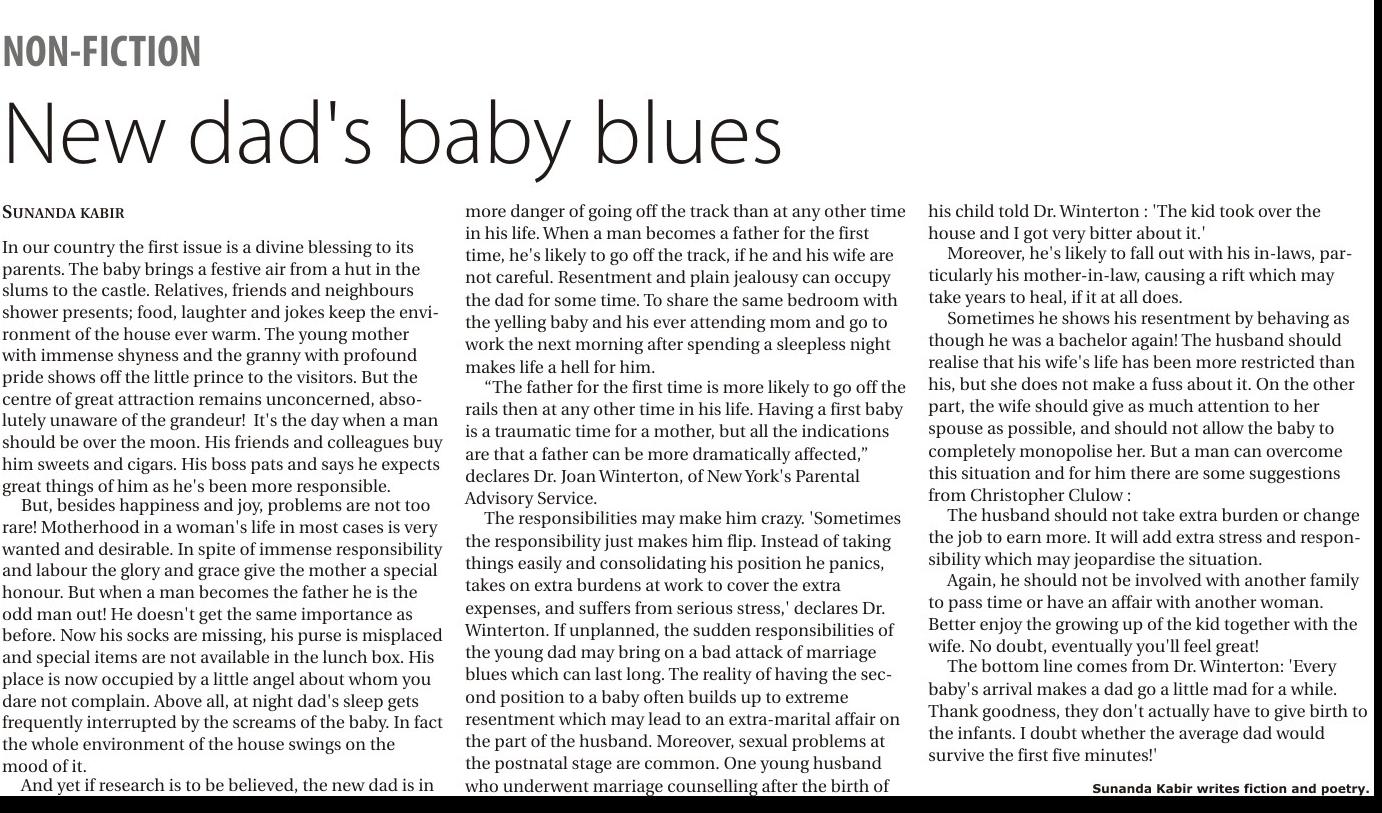 NON-FICTION

New dad's baby blues

SUNANDA KABIR

In our country the first issue is a divine blessing to its parents. The baby brings a festive air from a hut in the slums to the castle. Relatives, friends and neighbours shower presents; food, laughter and jokes keep the environment of the house ever warm. The young mother with immense shyness and the granny with profound pride shows off the little prince to the visitors. But the centre of great attraction remains unconcerned, absolutely unaware of the grandeur! It's the day when a man should be over the moon. His friends and colleagues buy him sweets and cigars. His boss pats and says he expects great things of him as he's been more responsible.

But, besides happiness and joy, problems are not too rare! Motherhood in a woman's life in most cases is very wanted and desirable. In spite of immense responsibility and labour the glory and grace give the mother a special honour. But when a man becomes the father he is the odd man out! He doesn't get the same importance as before. Now his socks are missing, his purse is misplaced and special items are not available in the lunch box. His place is now occupied by a little angel about whom you dare not complain. Above all, at night dad's sleep gets frequently interrupted by the screams of the baby. In fact the whole environment of the house swings on the mood of it.

And yet if research is to be believed, the new dad is in more danger of going off the track than at any other time in his life. When a man becomes a father for the first time, he's likely to go off the track, if he and his wife are not careful. Resentment and plain jealousy can occupy the dad for some time. To share the same bedroom with the yelling baby and his ever attending mom and go to work the next morning after spending a sleepless night makes life a hell for him.

“The father for the first time is more likely to go off the rails then at any other time in his life. Having a first baby is a traumatic time for a mother, but all the indications are that a father can be more dramatically affected,” declares Dr. Joan Winterton, of New York's Parental Advisory Service.

The responsibilities may make him crazy. 'Sometimes the responsibility just makes him flip. Instead of taking things easily and consolidating his position he panics, takes on extra burdens at work to cover the extra expenses, and suffers from serious stress,' declares Dr. Winterton. If unplanned, the sudden responsibilities of the young dad may bring on a bad attack of marriage blues which can last long. The reality of having the second position to a baby often builds up to extreme resentment which may lead to an extra-marital affair on the part of the husband. Moreover, sexual problems at the postnatal stage are common. One young husband who underwent marriage counselling after the birth of his child told Dr. Winterton : 'The kid took over the house and I got very bitter about it.'

Moreover, he's likely to fall out with his in-laws, particularly his mother-in-law, causing a rift which may take years to heal, if it at all does.

Sometimes he shows his resentment by behaving as though he was a bachelor again! The husband should realise that his wife's life has been more restricted than his, but she does not make a fuss about it. On the other part, the wife should give as much attention to her spouse as possible, and should not allow the baby to completely monopolise her. But a man can overcome this situation and for him there are some suggestions from Christopher Clulow :

The husband should not take extra burden or change the job to earn more. It will add extra stress and responsibility which may jeopardise the situation.

Again, he should not be involved with another family to pass time or have an affair with another woman. Better enjoy the growing up of the kid together with the wife. No doubt, eventually you'll feel great!

The bottom line comes from Dr. Winterton: 'Every baby's arrival makes a dad go a little mad for a while. Thank goodness, they don't actually have to give birth to the infants. I doubt whether the average dad would survive the first five minutes!'

Sunanda Kabir writes fiction and poetry.